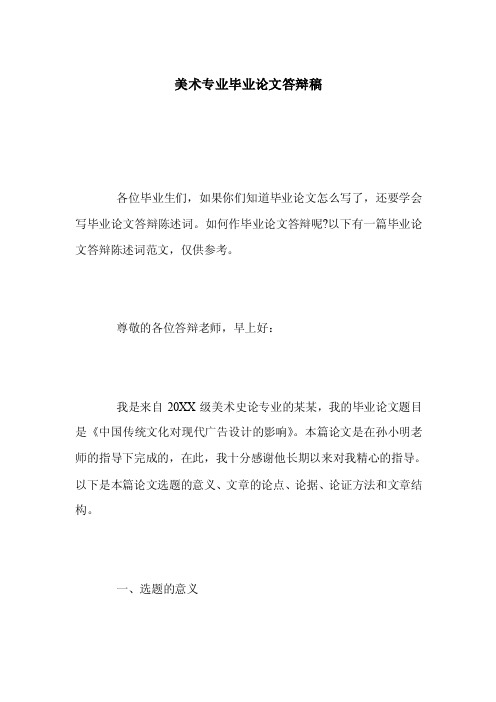 美术专业毕业论文答辩稿

各位毕业生们，如果你们知道毕业论文怎么写了，还要学会写毕业论文答辩陈述词。如何作毕业论文答辩呢?以下有一篇毕业论文答辩陈述词范文，仅供参考。

尊敬的各位答辩老师，早上好：

我是来自 20XX 级美术史论专业的某某，我的毕业论文题目是《中国传统文化对现代广告设计的影响》。本篇论文是在孙小明老师的指导下完成的，在此，我十分感谢他长期以来对我精心的指导。以下是本篇论文选题的意义、文章的论点、论据、论证方法和文章结构。

一、选题的意义